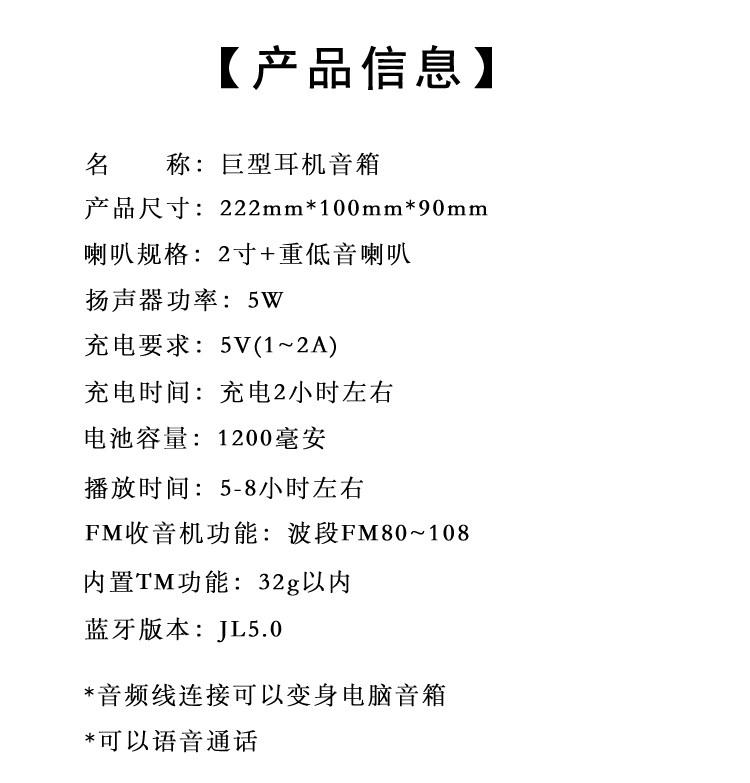 【产品信息】

名　　称：巨型耳机音箱

产品尺寸：222mm*100mm*90mm

喇叭规格：2寸+重低音喇叭

扬声器功率：5W

充电要求：5V(1~2A)

充电时间：充电2小时左右

电池容量：1200毫安

播放时间：5-8小时左右

FM收音机功能：波段FM80~108

内置TM功能：32g以内

蓝牙版本：JL5.0

*音频线连接可以变身电脑音箱

*可以语音通话